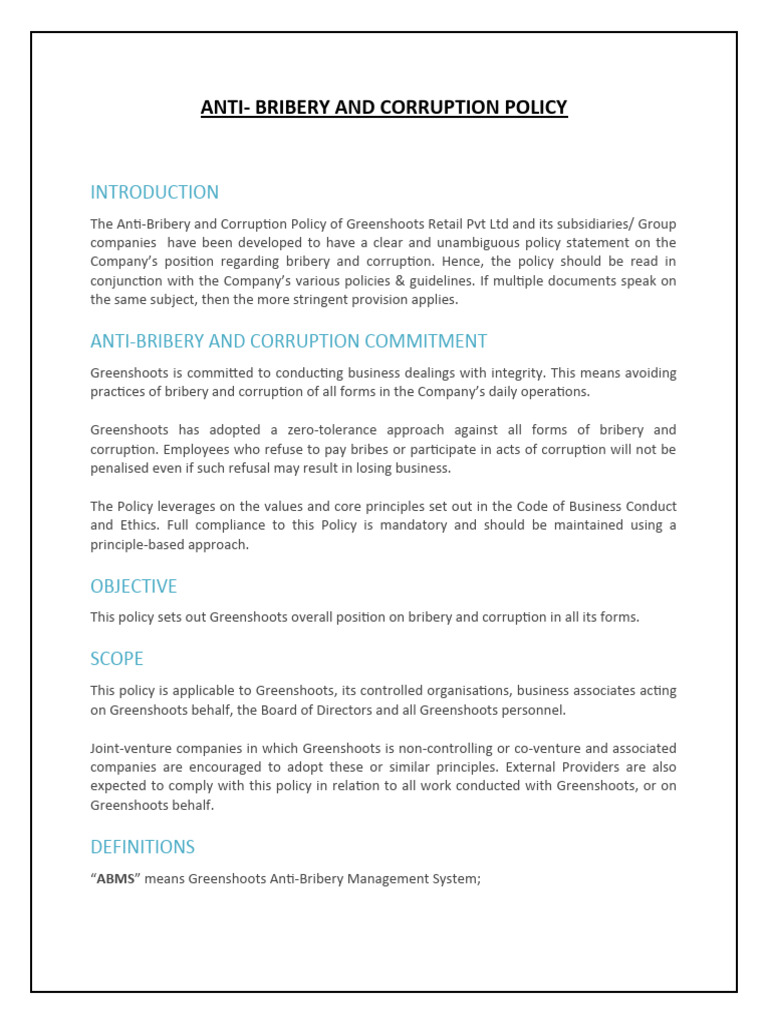 ANTI- BRIBERY AND CORRUPTION POLICY

INTRODUCTION

The Anti-Bribery and Corruption Policy of Greenshoots Retail Pvt Ltd and its subsidiaries/ Group companies have been developed to have a clear and unambiguous policy statement on the Company's position regarding bribery and corruption. Hence, the policy should be read in conjunction with the Company's various policies & guidelines. If multiple documents speak on the same subject, then the more stringent provision applies.

ANTI-BRIBERY AND CORRUPTION COMMITMENT

Greenshoots is committed to conducting business dealings with integrity. This means avoiding practices of bribery and corruption of all forms in the Company's daily operations.

Greenshoots has adopted a zero-tolerance approach against all forms of bribery and corruption. Employees who refuse to pay bribes or participate in acts of corruption will not be penalised even if such refusal may result in losing business.

The Policy leverages on the values and core principles set out in the Code of Business Conduct and Ethics. Full compliance to this Policy is mandatory and should be maintained using a principle-based approach.

OBJECTIVE

This policy sets out Greenshoots overall position on bribery and corruption in all its forms.

SCOPE

This policy is applicable to Greenshoots, its controlled organisations, business associates acting on Greenshoots behalf, the Board of Directors and all Greenshoots personnel.

Joint-venture companies in which Greenshoots is non-controlling or co-venture and associated companies are encouraged to adopt these or similar principles. External Providers are also expected to comply with this policy in relation to all work conducted with Greenshoots, or on Greenshoots behalf.

DEFINITIONS

"ABMS" means Greenshoots Anti-Bribery Management System;